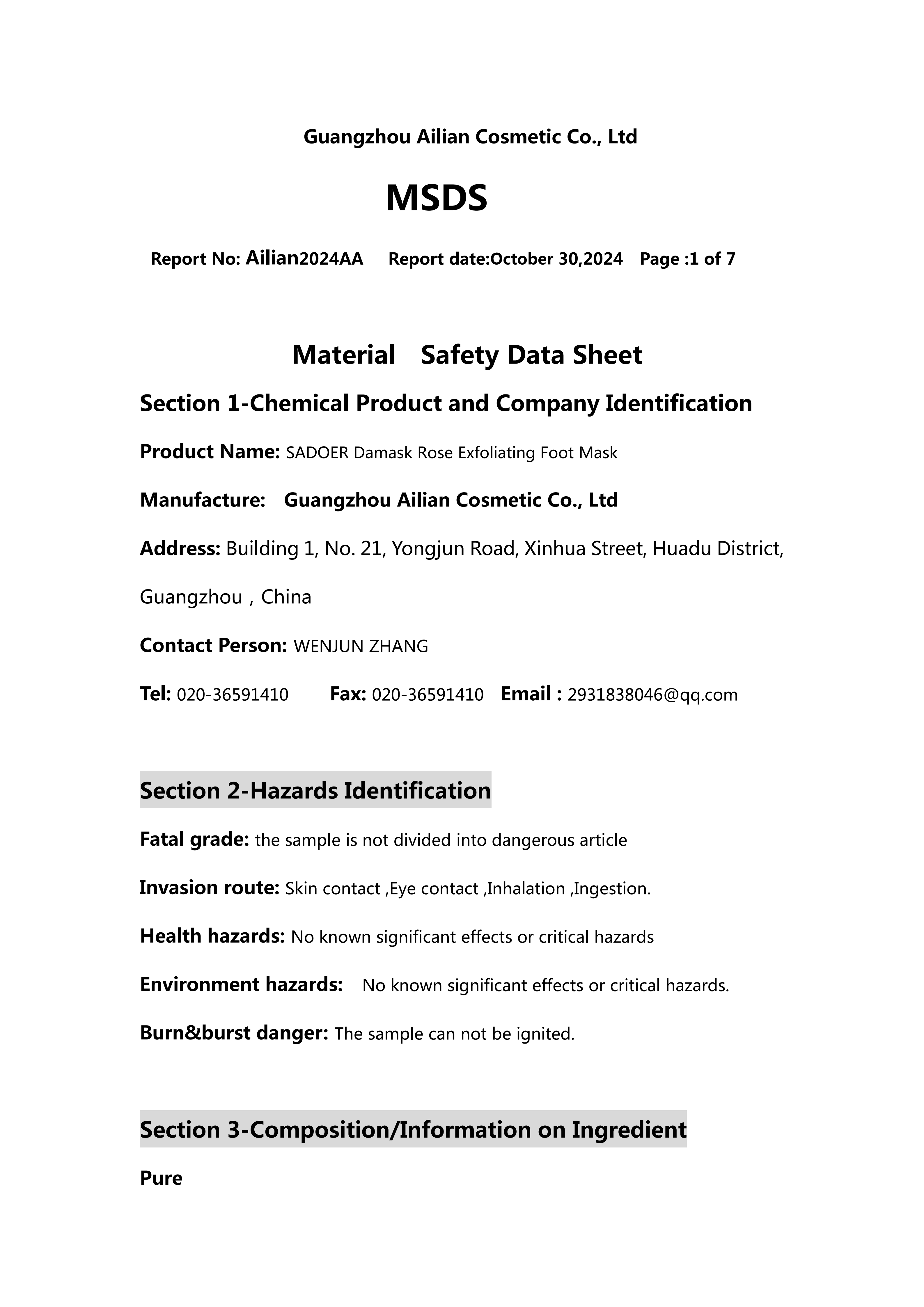 Guangzhou Ailian Cosmetic Co., Ltd

MSDS

Report No: Ailian2024AA Report date:October 30,2024 Page :1 of 7

Material Safety Data Sheet

Section 1-Chemical Product and Company Identification

Product Name: SADOER Damask Rose Exfoliating Foot Mask

Manufacture: Guangzhou Ailian Cosmetic Co., Ltd

Address: Building 1, No. 21, Yongjun Road, Xinhua Street, Huadu District, Guangzhou , China

Contact Person: WENJUN ZHANG

Tel: 020-36591410 Fax: 020-36591410 Email : 2931838046@qq.com

Section 2-Hazards Identification

Fatal grade: the sample is not divided into dangerous article

Invasion route: Skin contact ,Eye contact ,Inhalation ,Ingestion.

Health hazards: No known significant effects or critical hazards

Environment hazards: No known significant effects or critical hazards.

Burn&burst danger: The sample can not be ignited.

Section 3-Composition/Information on Ingredient

Pure